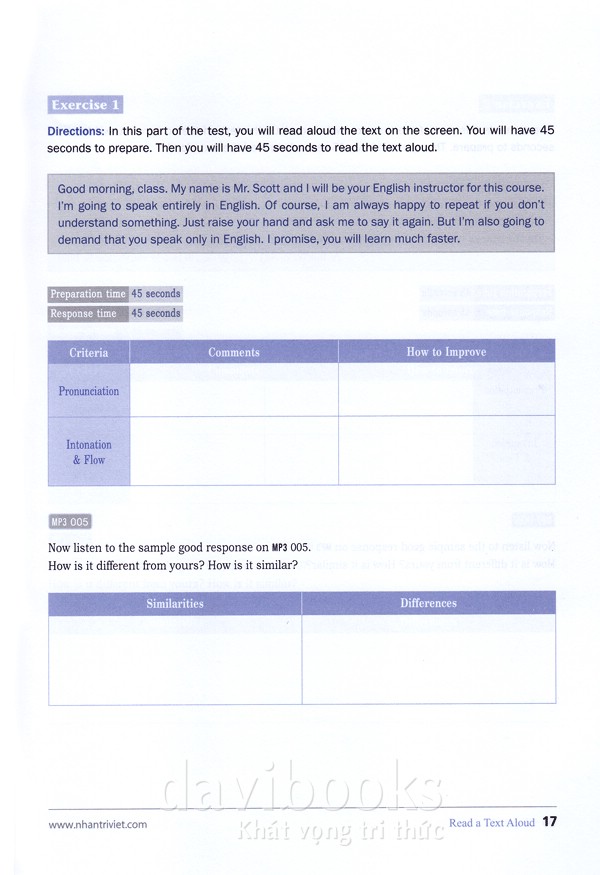 Exercise 1

Directions: In this part of the test, you will read aloud the text on the screen. You will have 45 seconds to prepare. Then you will have 45 seconds to read the text aloud.

Good morning, class. My name is Mr. Scott and I will be your English instructor for this course. I'm going to speak entirely in English. Of course, I am always happy to repeat if you don't understand something. Just raise your hand and ask me to say it again. But I'm also going to demand that you speak only in English. I promise, you will learn much faster.

Preparation time 45 seconds
Response time 45 seconds

| Criteria | Comments | How to Improve |
|---|---|---|
| Pronunciation | | |
| Intonation & Flow | | |

MP3 005

Now listen to the sample good response on MP3 005.
How is it different from yours? How is it similar?

| Similarities | Differences |
|---|---|
| | |

davibooks
Khát vọng tri thức

www.nhantriviet.com

Read a Text Aloud 17